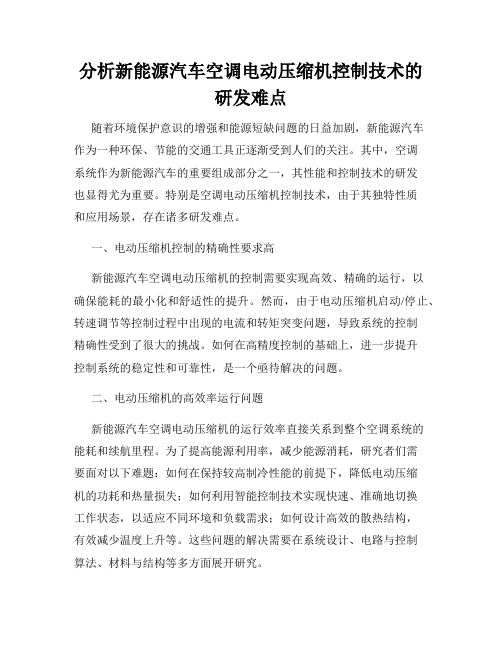 分析新能源汽车空调电动压缩机控制技术的研发难点

随着环境保护意识的增强和能源短缺问题的日益加剧，新能源汽车作为一种环保、节能的交通工具正逐渐受到人们的关注。其中，空调系统作为新能源汽车的重要组成部分之一，其性能和控制技术的研发也显得尤为重要。特别是空调电动压缩机控制技术，由于其独特性质和应用场景，存在诸多研发难点。

一、电动压缩机控制的精确性要求高

新能源汽车空调电动压缩机的控制需要实现高效、精确的运行，以确保能耗的最小化和舒适性的提升。然而，由于电动压缩机启动/停止、转速调节等控制过程中出现的电流和转矩突变问题，导致系统的控制精确性受到了很大的挑战。如何在高精度控制的基础上，进一步提升控制系统的稳定性和可靠性，是一个亟待解决的问题。

二、电动压缩机的高效率运行问题

新能源汽车空调电动压缩机的运行效率直接关系到整个空调系统的能耗和续航里程。为了提高能源利用率，减少能源消耗，研究者们需要面对以下难题：如何在保持较高制冷性能的前提下，降低电动压缩机的功耗和热量损失；如何利用智能控制技术实现快速、准确地切换工作状态，以适应不同环境和负载需求；如何设计高效的散热结构，有效减少温度上升等。这些问题的解决需要在系统设计、电路与控制算法、材料与结构等多方面展开研究。